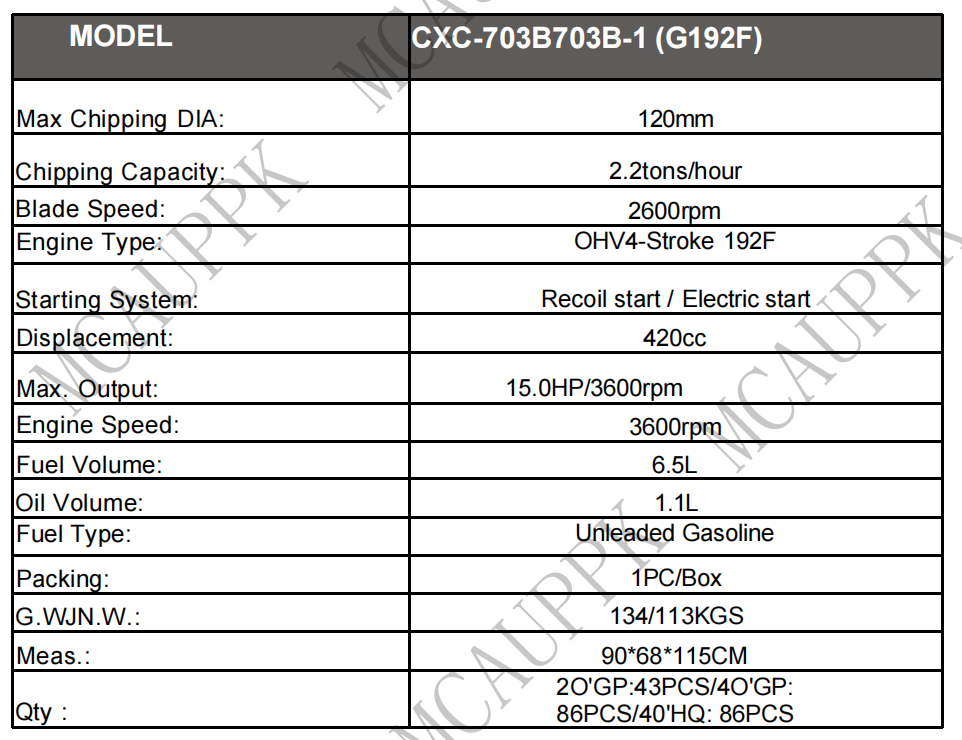 | MODEL | CXC-703B703B-1 (G192F) |
|---|---|
| Max Chipping DIA: | 120mm |
| Chipping Capacity: | 2.2tons/hour |
| Blade Speed: | 2600rpm |
| Engine Type: | OHV4-Stroke 192F |
| Starting System: | Recoil start / Electric start |
| Displacement: | 420cc |
| Max. Output: | 15.0HP/3600rpm |
| Engine Speed: | 3600rpm |
| Fuel Volume: | 6.5L |
| Oil Volume: | 1.1L |
| Fuel Type: | Unleaded Gasoline |
| Packing: | 1PC/Box |
| G.WJN.W.: | 134/113KGS |
| Meas.: | 90*68*115CM |
| Qty : | 2O'GP:43PCS/4O'GP: 86PCS/40'HQ: 86PCS |

MCAUPPK MCAUPPK MCAUPPK MCAUPPK MCAUPPK